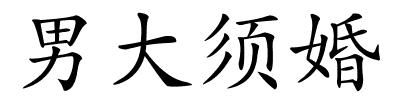 男大须婚